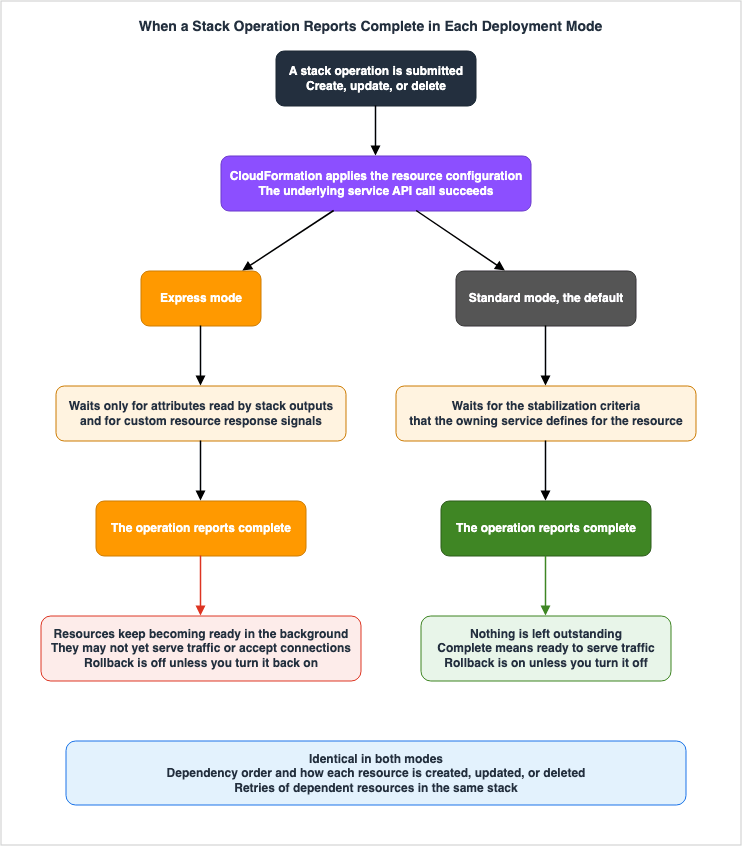 When a Stack Operation Reports Complete in Each Deployment Mode

A stack operation is submitted
Create, update, or delete

CloudFormation applies the resource configuration
The underlying service API call succeeds

Express mode

Waits only for attributes read by stack outputs
and for custom resource response signals

The operation reports complete

Resources keep becoming ready in the background
They may not yet serve traffic or accept connections
Rollback is off unless you turn it back on

Standard mode, the default

Waits for the stabilization criteria
that the owning service defines for the resource

The operation reports complete

Nothing is left outstanding
Complete means ready to serve traffic
Rollback is on unless you turn it off

Identical in both modes
Dependency order and how each resource is created, updated, or deleted
Retries of dependent resources in the same stack